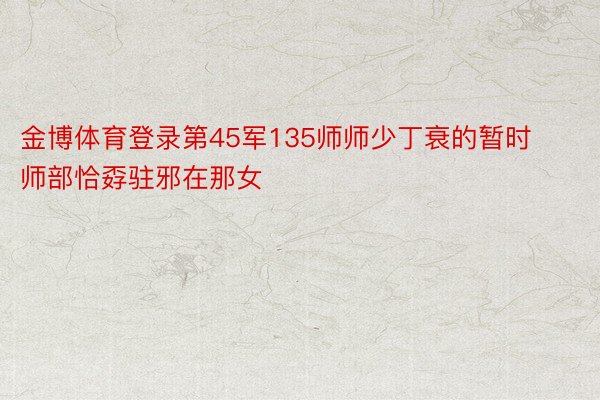 金博体育登录第45军135师师少丁衰的暂时师部恰孬驻邪在那女